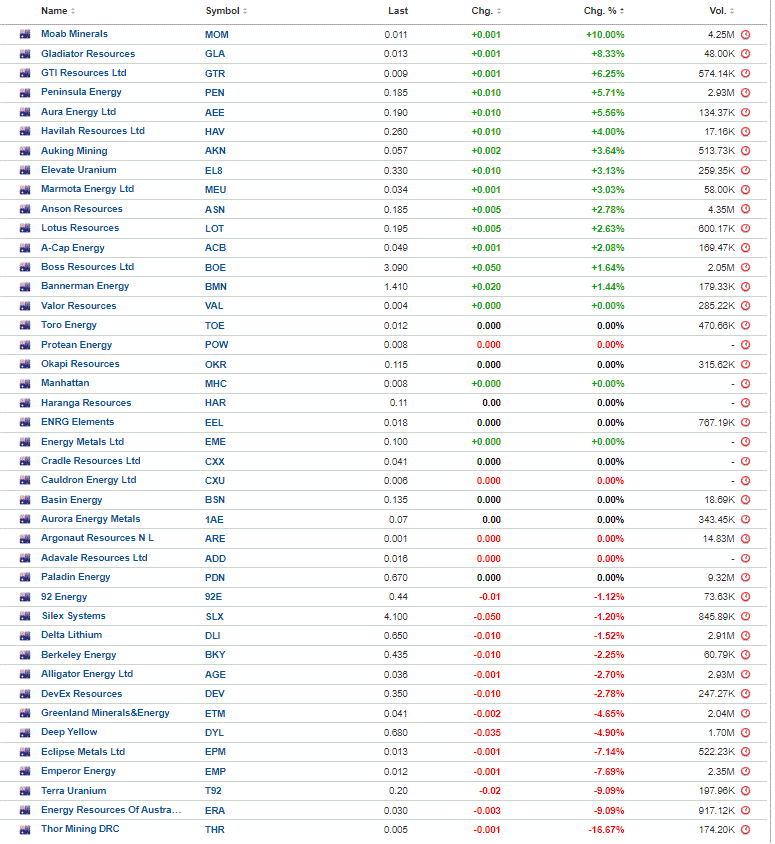 | Name | Symbol | Last | Chg. | Chg. % | Vol. |
|---|---|---|---|---|---|
| Moab Minerals | MOM | 0.011 | +0.001 | +10.00% | 4.25M |
| Gladiator Resources | GLA | 0.013 | +0.001 | +8.33% | 48.00K |
| GTI Resources Ltd | GTR | 0.009 | +0.001 | +6.25% | 574.14K |
| Peninsula Energy | PEN | 0.185 | +0.010 | +5.71% | 2.93M |
| Aura Energy Ltd | AEE | 0.190 | +0.010 | +5.56% | 134.37K |
| Havilah Resources Ltd | HAV | 0.260 | +0.010 | +4.00% | 17.16K |
| Auking Mining | AKN | 0.057 | +0.002 | +3.64% | 513.73K |
| Elevate Uranium | EL8 | 0.330 | +0.010 | +3.13% | 259.35K |
| Marmota Energy Ltd | MEU | 0.034 | +0.001 | +3.03% | 58.00K |
| Anson Resources | ASN | 0.185 | +0.005 | +2.78% | 4.35M |
| Lotus Resources | LOT | 0.195 | +0.005 | +2.63% | 600.17K |
| A-Cap Energy | ACB | 0.049 | +0.001 | +2.08% | 169.47K |
| Boss Resources Ltd | BOE | 3.090 | +0.050 | +1.64% | 2.05M |
| Bannerman Energy | BMN | 1.410 | +0.020 | +1.44% | 179.33K |
| Valor Resources | VAL | 0.004 | +0.000 | +0.00% | 285.22K |
| Toro Energy | TOE | 0.012 | 0.000 | 0.00% | 470.66K |
| Protean Energy | POW | 0.008 | 0.000 | 0.00% | - |
| Okapi Resources | OKR | 0.115 | 0.000 | 0.00% | 315.62K |
| Manhattan | MHC | 0.008 | +0.000 | +0.00% | - |
| Haranga Resources | HAR | 0.11 | 0.00 | 0.00% | - |
| ENRG Elements | EEL | 0.018 | 0.000 | 0.00% | 767.19K |
| Energy Metals Ltd | EME | 0.100 | +0.000 | +0.00% | - |
| Cradle Resources Ltd | CXX | 0.041 | 0.000 | 0.00% | - |
| Cauldron Energy Ltd | CXU | 0.006 | 0.000 | 0.00% | - |
| Basin Energy | BSN | 0.135 | 0.000 | 0.00% | 18.69K |
| Aurora Energy Metals | 1AE | 0.07 | 0.00 | 0.00% | 343.45K |
| Argonaut Resources N L | ARE | 0.001 | 0.000 | 0.00% | 14.83M |
| Adavale Resources Ltd | ADD | 0.016 | 0.000 | 0.00% | - |
| Paladin Energy | PDN | 0.670 | 0.000 | 0.00% | 9.32M |
| 92 Energy | 92E | 0.44 | -0.01 | -1.12% | 73.63K |
| Silex Systems | SLX | 4.100 | -0.050 | -1.20% | 845.89K |
| Delta Lithium | DLI | 0.650 | -0.010 | -1.52% | 2.91M |
| Berkeley Energy | BKY | 0.435 | -0.010 | -2.25% | 60.79K |
| Alligator Energy Ltd | AGE | 0.036 | -0.001 | -2.70% | 2.93M |
| DevEx Resources | DEV | 0.350 | -0.010 | -2.78% | 247.27K |
| Greenland Minerals&Energy | ETM | 0.041 | -0.002 | -4.65% | 2.04M |
| Deep Yellow | DYL | 0.680 | -0.035 | -4.90% | 1.70M |
| Eclipse Metals Ltd | EPM | 0.013 | -0.001 | -7.14% | 522.23K |
| Emperor Energy | EMP | 0.012 | -0.001 | -7.69% | 2.35M |
| Terra Uranium | T92 | 0.20 | -0.02 | -9.09% | 197.96K |
| Energy Resources Of Austra... | ERA | 0.030 | -0.003 | -9.09% | 917.12K |
| Thor Mining DRC | THR | 0.005 | -0.001 | -16.67% | 174.20K |